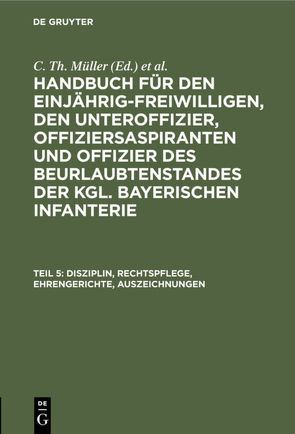 DE GRUYTER

C. Th. Müller (Ed.) et al.

HANDBUCH FÜR DEN EINJÄHRIG-FREIWILLIGEN, DEN UNTEROFFIZIER, OFFIZIERSASPIRANTEN UND OFFIZIER DES BEURLAUBTENSTANDES DER KGL. BAYERISCHEN INFANTERIE

TEIL 5: DISZIPLIN, RECHTSPFLEGE, EHRENGERICHTE, AUSZEICHNUNGEN

DE
G